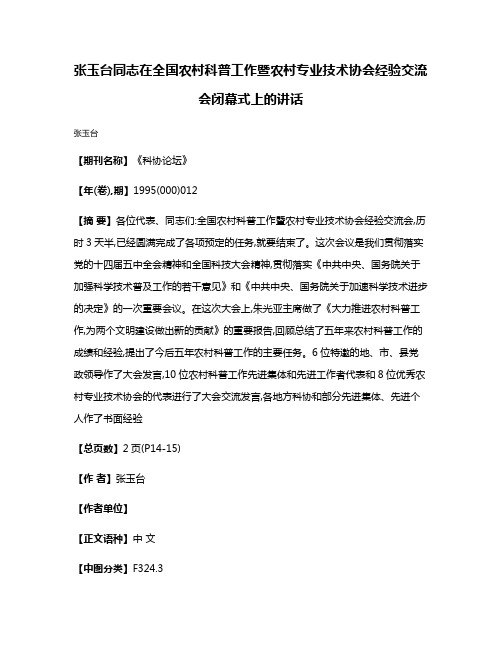 张玉台同志在全国农村科普工作暨农村专业技术协会经验交流会闭幕式上的讲话

张玉台

【期刊名称】《科协论坛》

【年(卷),期】1995(000)012

【摘 要】各位代表、同志们:全国农村科普工作暨农村专业技术协会经验交流会,历时3天半,已经圆满完成了各项预定的任务,就要结束了。这次会议是我们贯彻落实党的十四届五中全会精神和全国科技大会精神,贯彻落实《中共中央、国务院关于加强科学技术普及工作的若干意见》和《中共中央、国务院关于加速科学技术进步的决定》的一次重要会议。在这次大会上,朱光亚主席做了《大力推进农村科普工作,为两个文明建设做出新的贡献》的重要报告,回顾总结了五年来农村科普工作的成绩和经验,提出了今后五年农村科普工作的主要任务。6位特邀的地、市、县党政领导作了大会发言,10位农村科普工作先进集体和先进工作者代表和8位优秀农村专业技术协会的代表进行了大会交流发言,各地方科协和部分先进集体、先进个人作了书面经验

【总页数】2页(P14-15)

【作 者】张玉台

【作者单位】

【正文语种】中 文

【中图分类】F324.3